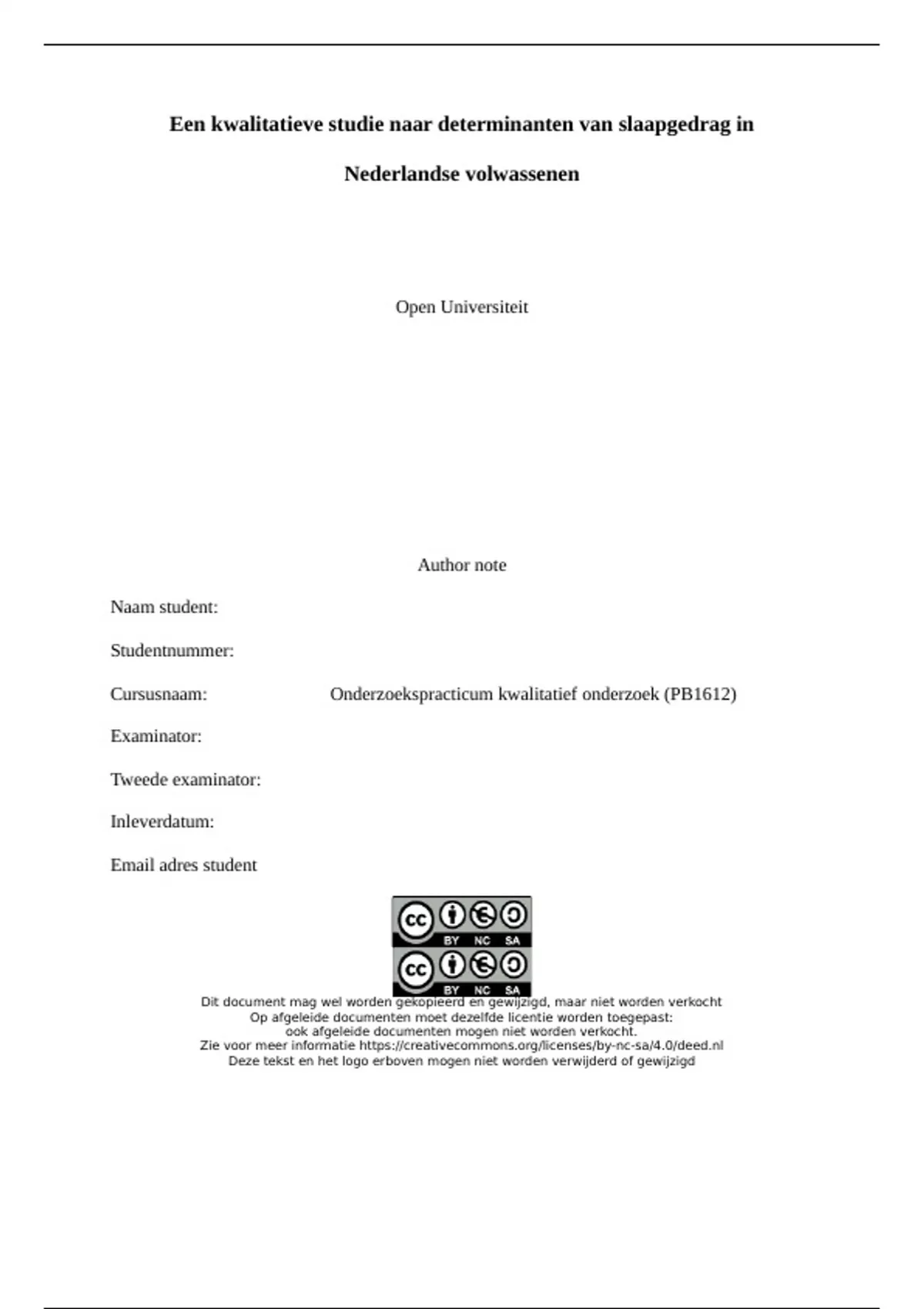 Een kwalitatieve studie naar determinanten van slaapgedrag in Nederlandse volwassenen

Open Universiteit

Author note

Naam student:

Studentnummer:

Cursusnaam: Onderzoekspracticum kwalitatief onderzoek (PB1612)

Examinator:

Tweede examinator:

Inleverdatum:

Email adres student

cc BY NC SA

cc BY NC SA

Dit document mag wel worden gekopieerd en gewijzigd, maar niet worden verkocht
Op afgeleide documenten moet dezelfde licentie worden toegepast:
ook afgeleide documenten mogen niet worden verkocht.
Zie voor meer informatie https://creativecommons.org/licenses/by-nc-sa/4.0/deed.nl
Deze tekst en het logo erboven mogen niet worden verwijderd of gewijzigd